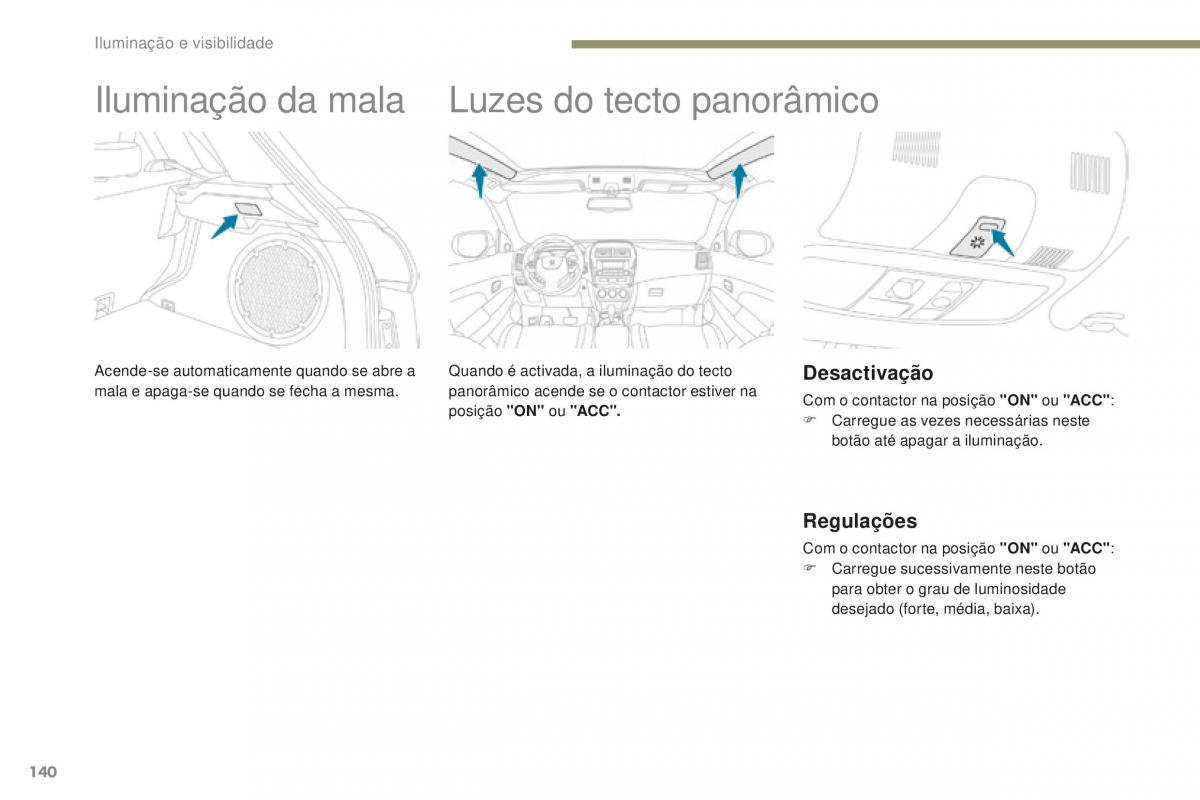 Iluminação e visibilidade

Iluminação da mala

Acende-se automaticamente quando se abre a mala e apaga-se quando se fecha a mesma.

Luzes do tecto panorâmico

Quando é activada, a iluminação do tecto panorâmico acende se o contactor estiver na posição "ON" ou "ACC".

Desactivação

Com o contactor na posição "ON" ou "ACC":
☞ Carregue as vezes necessárias neste botão até apagar a iluminação.

Regulações

Com o contactor na posição "ON" ou "ACC":
☞ Carregue sucessivamente neste botão para obter o grau de luminosidade desejado (forte, média, baixa).

140